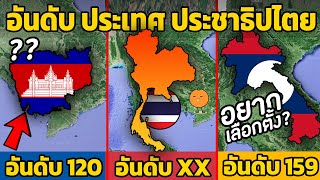 อันดับ ประเทศ ประชาธิปไตย

??

อยาก เลือกตั้ง?

อันดับ 120

อันดับ XX

อันดับ 159